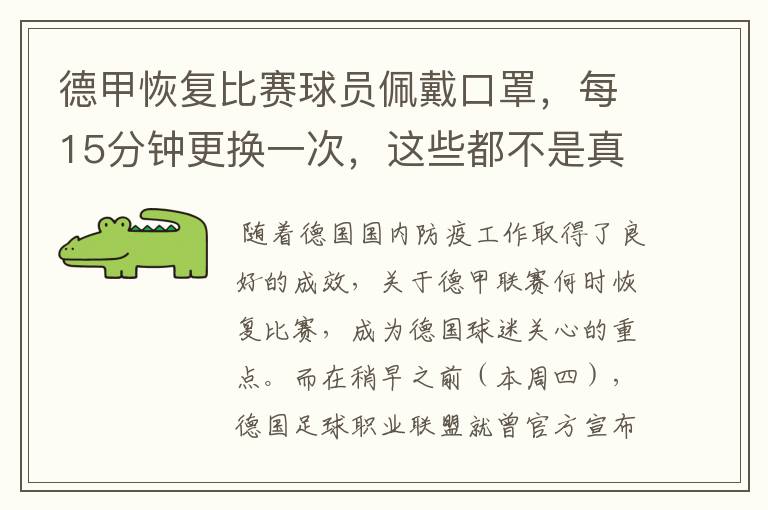 德甲恢复比赛球员佩戴口罩，每15分钟更换一次，这些都不是真

随着德国国内防疫工作取得了良好的成效，关于德甲联赛何时恢复比赛，成为德国球迷关心的重点。而在稍早之前（本周四），德国足球职业联盟就曾官方宣布